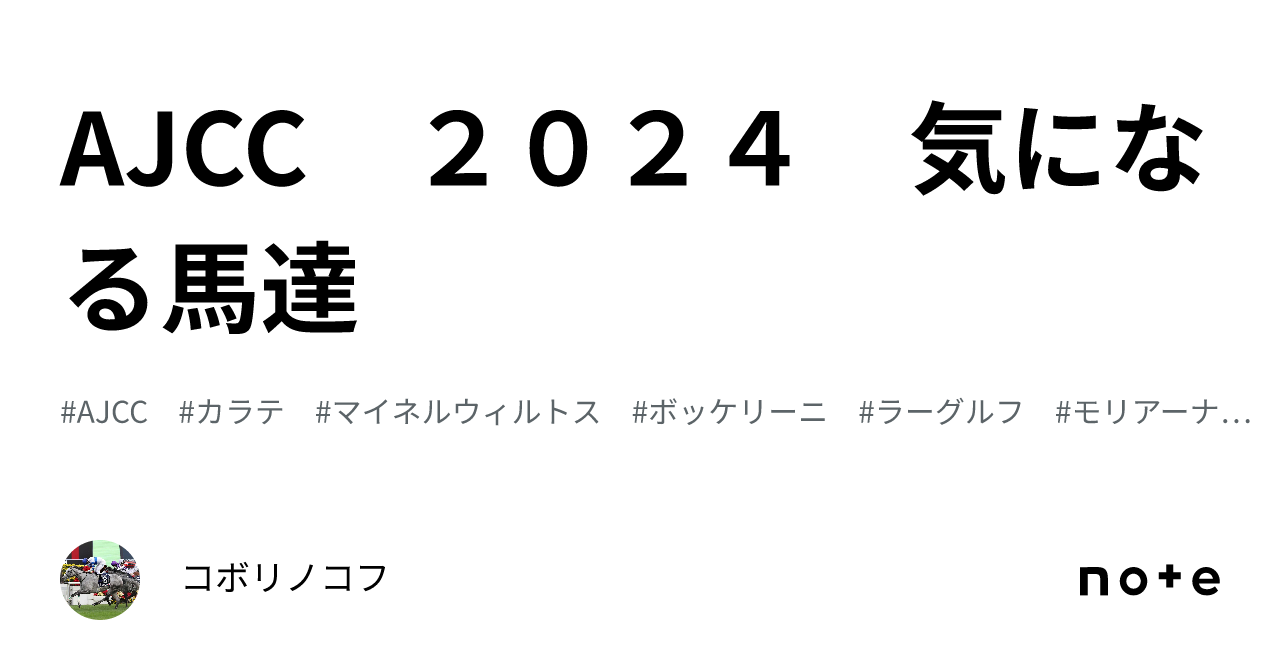 AJCC　２０２４　気になる馬達

#AJCC　#カラテ　#マイネルウィルトス　#ボッケリーニ　#ラーグルフ　#モリアーナ…

コボリノコフ

note